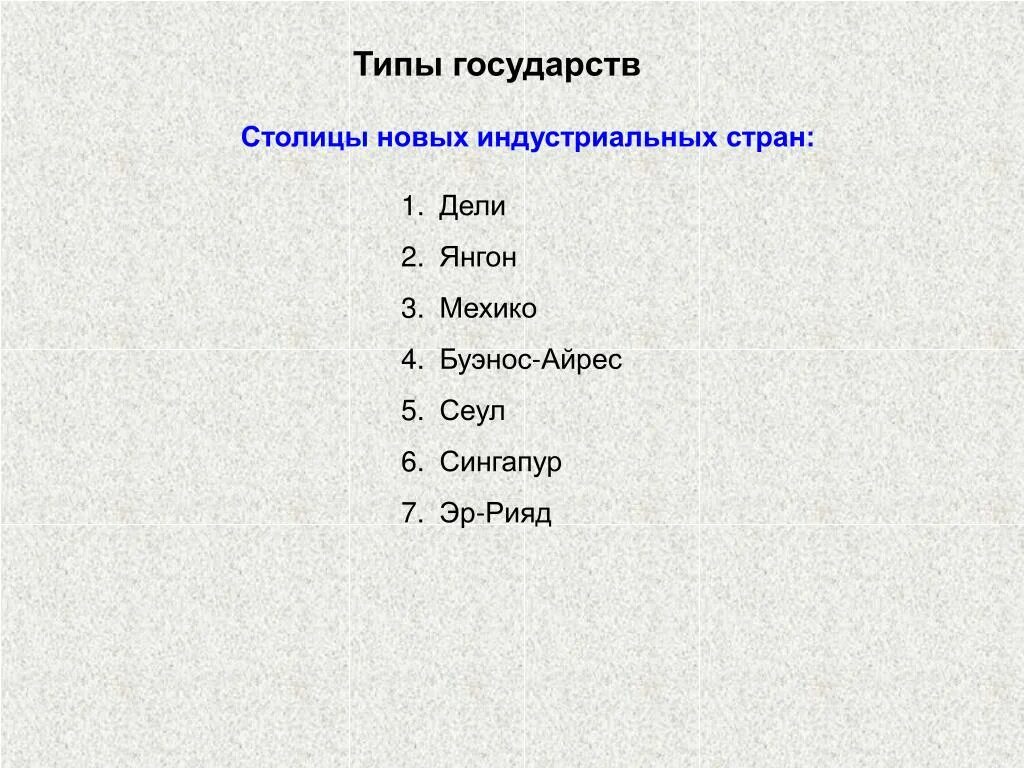 Типы государств

Столицы новых индустриальных стран:

1. Дели
2. Янгон
3. Мехико
4. Буэнос-Айрес
5. Сеул
6. Сингапур
7. Эр-Рияд